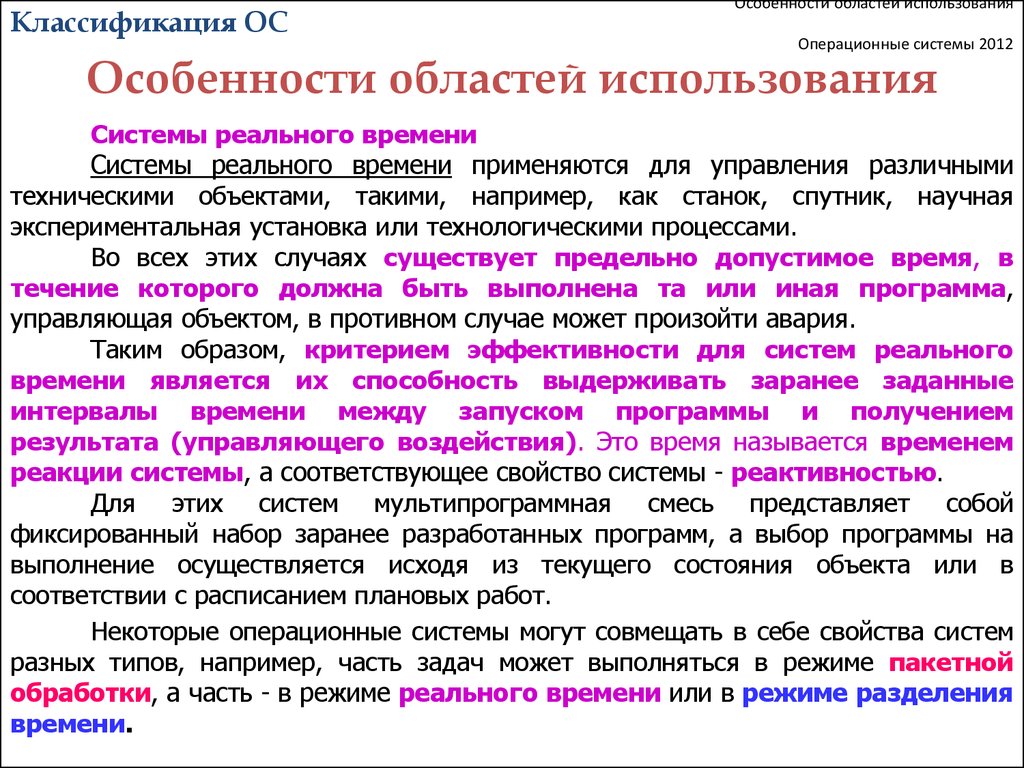 Классификация ОС

Особенности областей использования

Операционные системы 2012

Особенности областей использования

Системы реального времени

Системы реального времени применяются для управления различными техническими объектами, такими, например, как станок, спутник, научная экспериментальная установка или технологическими процессами.

Во всех этих случаях существует предельно допустимое время, в течение которого должна быть выполнена та или иная программа, управляющая объектом, в противном случае может произойти авария.

Таким образом, критерием эффективности для систем реального времени является их способность выдерживать заранее заданные интервалы времени между запуском программы и получением результата (управляющего воздействия). Это время называется временем реакции системы, а соответствующее свойство системы - реактивностью.

Для этих систем мультипрограммная смесь представляет собой фиксированный набор заранее разработанных программ, а выбор программы на выполнение осуществляется исходя из текущего состояния объекта или в соответствии с расписанием плановых работ.

Некоторые операционные системы могут совмещать в себе свойства систем разных типов, например, часть задач может выполняться в режиме пакетной обработки, а часть - в режиме реального времени или в режиме разделения времени.